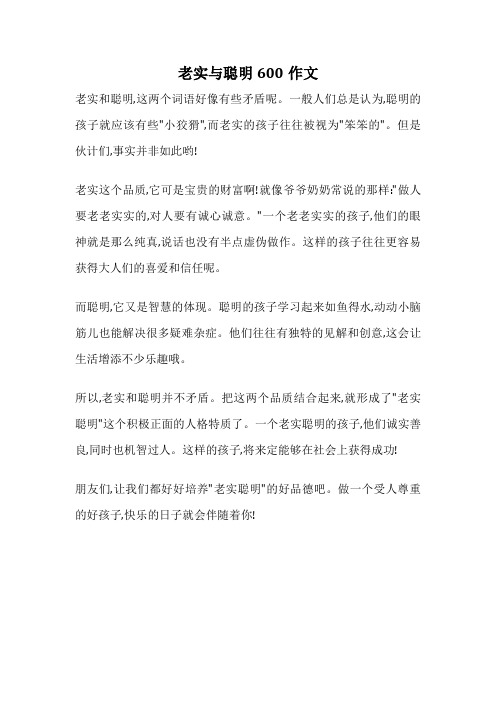 老实与聪明 600 作文

老实和聪明,这两个词语好像有些矛盾呢。一般人们总是认为,聪明的孩子就应该有些"小狡猾",而老实的孩子往往被视为"笨笨的"。但是伙计们,事实并非如此哟!

老实这个品质,它可是宝贵的财富啊!就像爷爷奶奶常说的那样:"做人要老老实实的,对人要有诚心诚意。"一个老老实实的孩子,他们的眼神就是那么纯真,说话也没有半点虚伪做作。这样的孩子往往更容易获得大人们的喜爱和信任呢。

而聪明,它又是智慧的体现。聪明的孩子学习起来如鱼得水,动动小脑筋儿也能解决很多疑难杂症。他们往往有独特的见解和创意,这会让生活增添不少乐趣哦。

所以,老实和聪明并不矛盾。把这两个品质结合起来,就形成了"老实聪明"这个积极正面的人格特质了。一个老实聪明的孩子,他们诚实善良,同时也机智过人。这样的孩子,将来定能够在社会上获得成功!

朋友们,让我们都好好培养"老实聪明"的好品德吧。做一个受人尊重的好孩子,快乐的日子就会伴随着你!